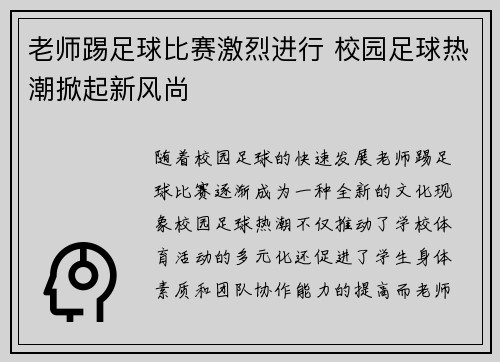 老师踢足球比赛激烈进行 校园足球热潮掀起新风尚

随着校园足球的快速发展老师踢足球比赛逐渐成为一种全新的文化现象校园足球热潮不仅推动了学校体育活动的多元化还促进了学生身体素质和团队协作能力的提高而老师